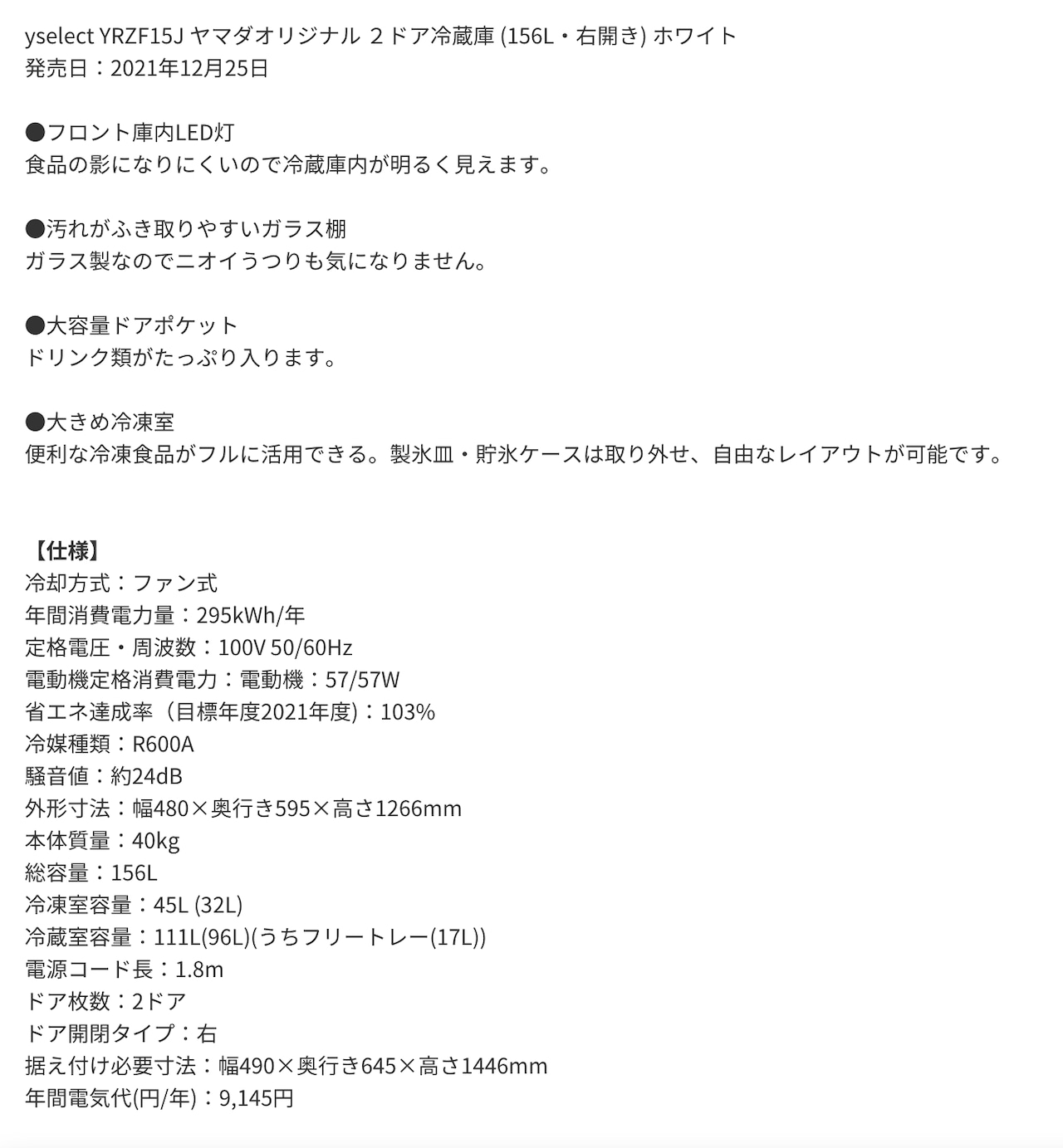 yselect YRZF15J ヤマダオリジナル ２ドア冷蔵庫 (156L・右開き) ホワイト
発売日：2021年12月25日

●フロント庫内LED灯
食品の影になりにくいので冷蔵庫内が明るく見えます。

●汚れがふき取りやすいガラス棚
ガラス製なのでニオイうつりも気になりません。

●大容量ドアポケット
ドリンク類がたっぷり入ります。

●大きめ冷凍室
便利な冷凍食品がフルに活用できる。製氷皿・貯氷ケースは取り外せ、自由なレイアウトが可能です。

【仕様】
冷却方式：ファン式
年間消費電力量：295kWh/年
定格電圧・周波数：100V 50/60Hz
電動機定格消費電力：電動機：57/57W
省エネ達成率（目標年度2021年度)：103%
冷媒種類：R600A
騒音値：約24dB
外形寸法：幅480×奥行き595×高さ1266mm
本体質量：40kg
総容量：156L
冷凍室容量：45L (32L)
冷蔵室容量：111L(96L)(うちフリートレー(17L))
電源コード長：1.8m
ドア枚数：2ドア
ドア開閉タイプ：右
据え付け必要寸法：幅490×奥行き645×高さ1446mm
年間電気代(円/年)：9,145円